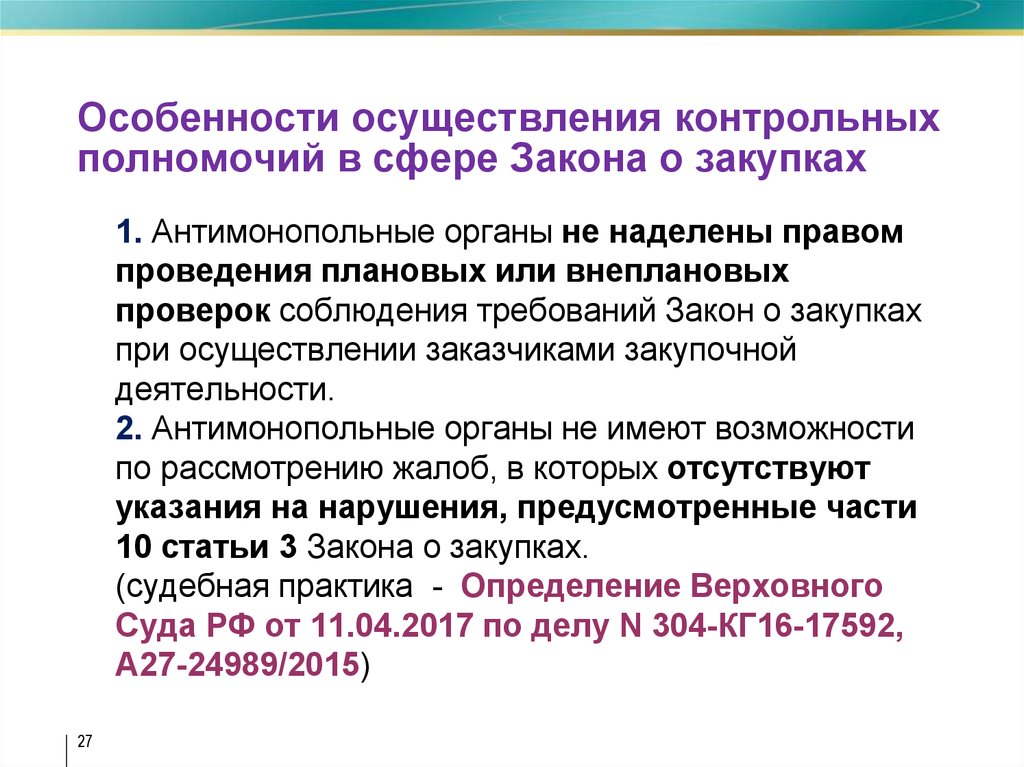 Особенности осуществления контрольных полномочий в сфере Закона о закупках

1. Антимонопольные органы не наделены правом проведения плановых или внеплановых проверок соблюдения требований Закон о закупках при осуществлении заказчиками закупочной деятельности.
2. Антимонопольные органы не имеют возможности по рассмотрению жалоб, в которых отсутствуют указания на нарушения, предусмотренные части 10 статьи 3 Закона о закупках.
(судебная практика - Определение Верховного Суда РФ от 11.04.2017 по делу N 304-КГ16-17592, А27-24989/2015)

27